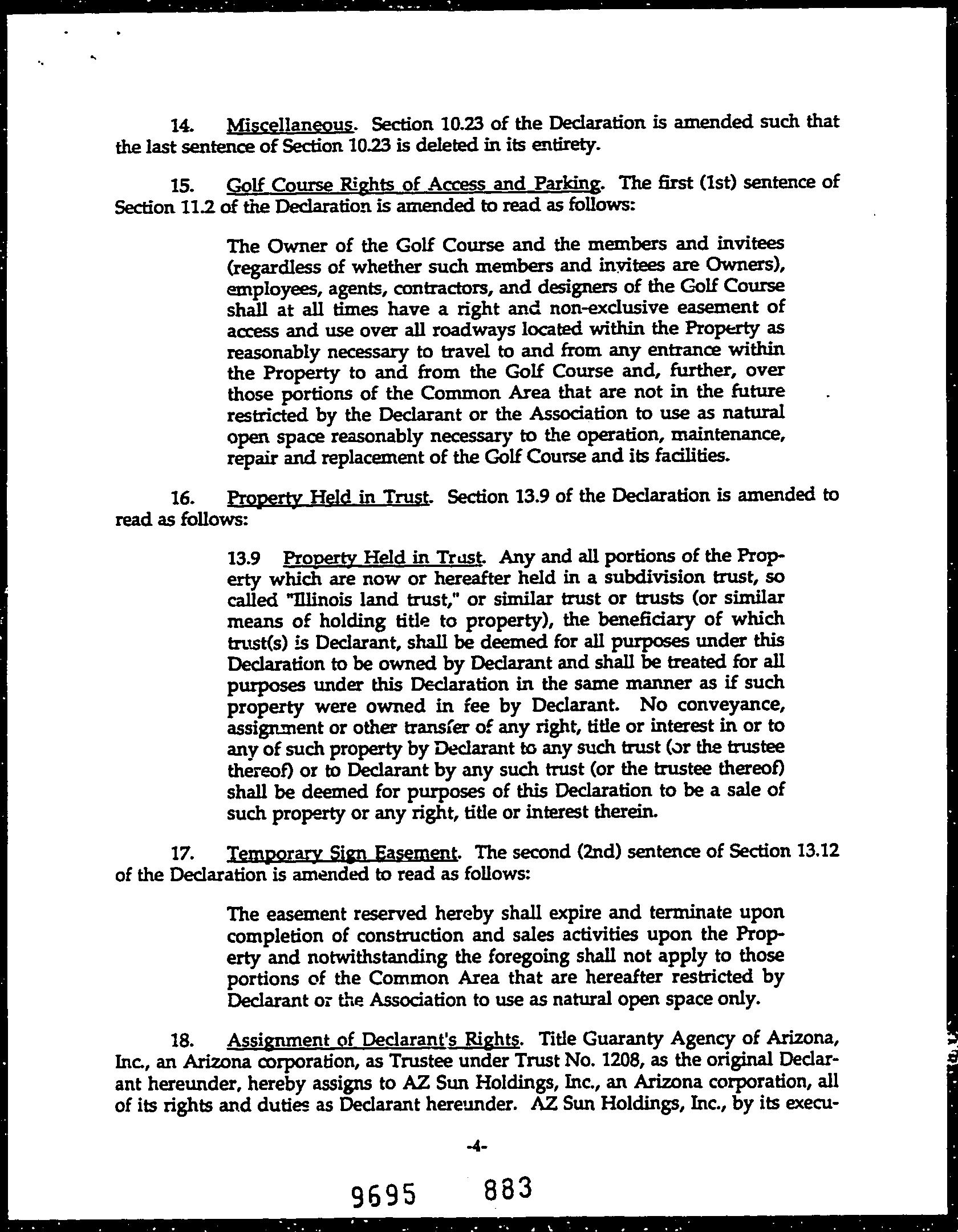 14. Miscellaneous. Section 10.23 of the Declaration is amended such that the last sentence of Section 10.23 is deleted in its entirety.

15. Golf Course Rights of Access and Parking. The first (1st) sentence of Section 11.2 of the Declaration is amended to read as follows:

The Owner of the Golf Course and the members and invitees (regardless of whether such members and invitees are Owners), employees, agents, contractors, and designers of the Golf Course shall at all times have a right and non-exclusive easement of access and use over all roadways located within the Property as reasonably necessary to travel to and from any entrance within the Property to and from the Golf Course and, further, over those portions of the Common Area that are not in the future restricted by the Declarant or the Association to use as natural open space reasonably necessary to the operation, maintenance, repair and replacement of the Golf Course and its facilities.

16. Property Held in Trust. Section 13.9 of the Declaration is amended to read as follows:

13.9 Property Held in Trust. Any and all portions of the Property which are now or hereafter held in a subdivision trust, so called "Illinois land trust," or similar trust or trusts (or similar means of holding title to property), the beneficiary of which trust(s) is Declarant, shall be deemed for all purposes under this Declaration to be owned by Declarant and shall be treated for all purposes under this Declaration in the same manner as if such property were owned in fee by Declarant. No conveyance, assignment or other transfer of any right, title or interest in or to any of such property by Declarant to any such trust (or the trustee thereof) or to Declarant by any such trust (or the trustee thereof) shall be deemed for purposes of this Declaration to be a sale of such property or any right, title or interest therein.

17. Temporary Sign Easement. The second (2nd) sentence of Section 13.12 of the Declaration is amended to read as follows:

The easement reserved hereby shall expire and terminate upon completion of construction and sales activities upon the Property and notwithstanding the foregoing shall not apply to those portions of the Common Area that are hereafter restricted by Declarant or the Association to use as natural open space only.

18. Assignment of Declarant's Rights. Title Guaranty Agency of Arizona, Inc., an Arizona corporation, as Trustee under Trust No. 1208, as the original Declarant hereunder, hereby assigns to AZ Sun Holdings, Inc., an Arizona corporation, all of its rights and duties as Declarant hereunder. AZ Sun Holdings, Inc., by its execu-

-4-

9695 883